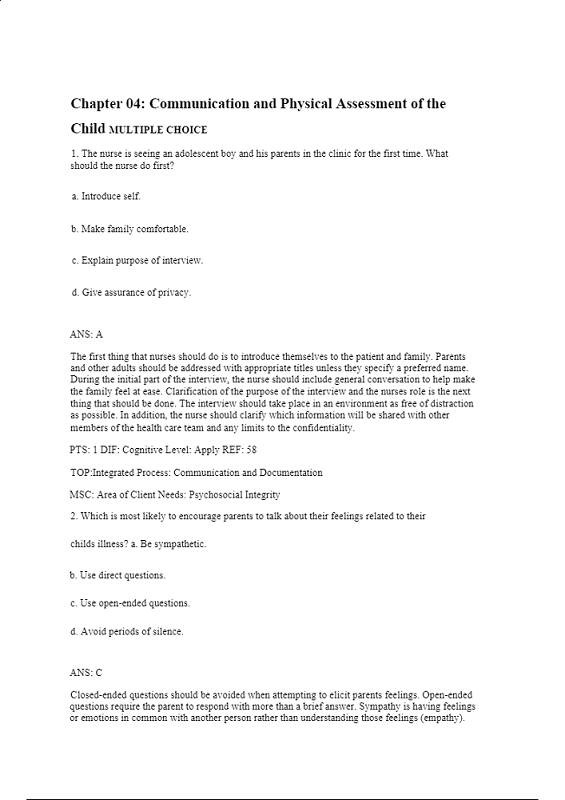 Chapter 04: Communication and Physical Assessment of the Child MULTIPLE CHOICE

1. The nurse is seeing an adolescent boy and his parents in the clinic for the first time. What should the nurse do first?

a. Introduce self.

b. Make family comfortable.

c. Explain purpose of interview.

d. Give assurance of privacy.

ANS: A

The first thing that nurses should do is to introduce themselves to the patient and family. Parents and other adults should be addressed with appropriate titles unless they specify a preferred name. During the initial part of the interview, the nurse should include general conversation to help make the family feel at ease. Clarification of the purpose of the interview and the nurses role is the next thing that should be done. The interview should take place in an environment as free of distraction as possible. In addition, the nurse should clarify which information will be shared with other members of the health care team and any limits to the confidentiality.

PTS: 1 DIF: Cognitive Level: Apply REF: 58

TOP:Integrated Process: Communication and Documentation

MSC: Area of Client Needs: Psychosocial Integrity

2. Which is most likely to encourage parents to talk about their feelings related to their

childs illness? a. Be sympathetic.

b. Use direct questions.

c. Use open-ended questions.

d. Avoid periods of silence.

ANS: C

Closed-ended questions should be avoided when attempting to elicit parents feelings. Open-ended questions require the parent to respond with more than a brief answer. Sympathy is having feelings or emotions in common with another person rather than understanding those feelings (empathy).